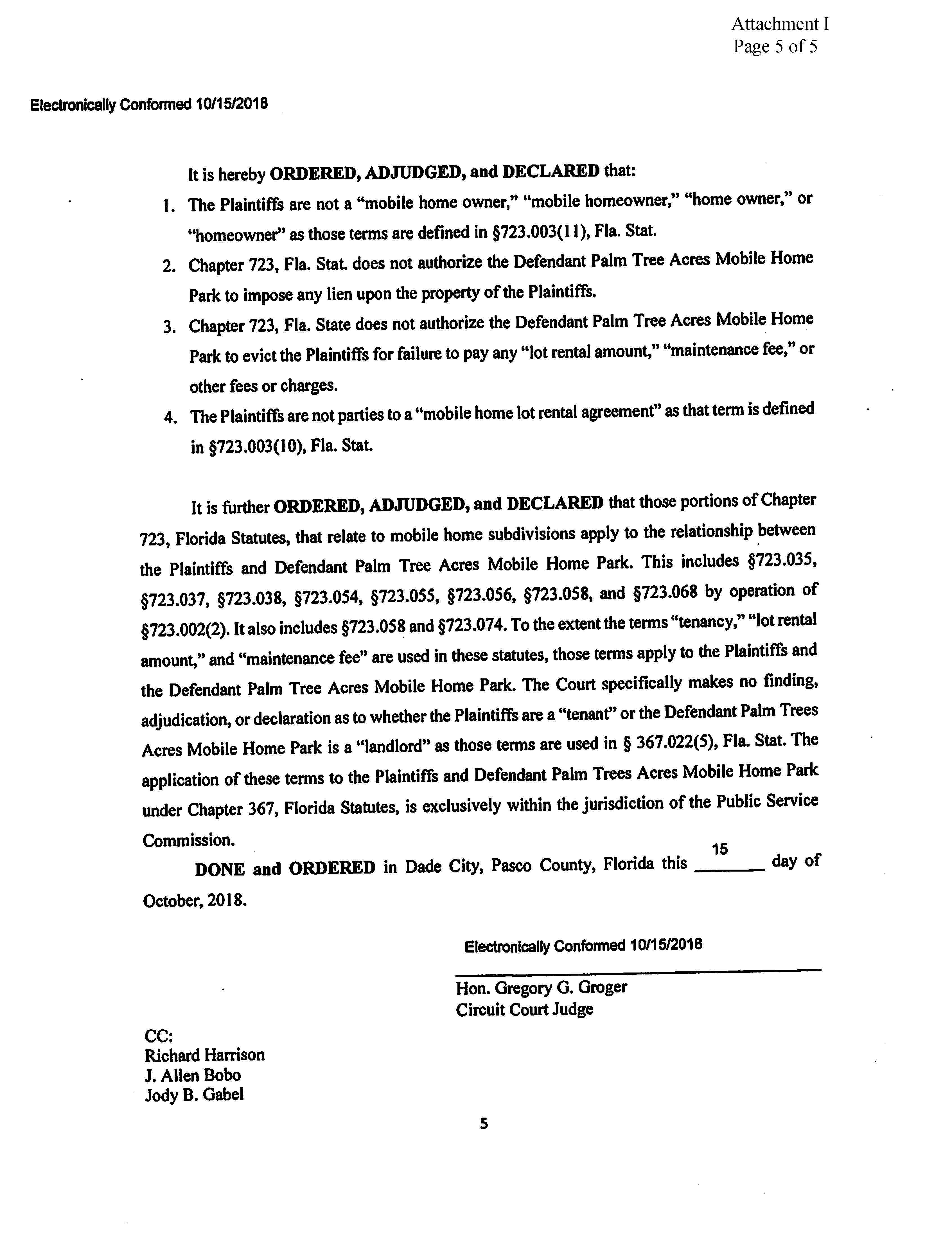 Attachment I
Page 5 of 5

Electronically Conformed 10/15/2018

It is hereby ORDERED, ADJUDGED, and DECLARED that:

1. The Plaintiffs are not a "mobile home owner," "mobile homeowner," "home owner," or "homeowner" as those terms are defined in §723.003(11), Fla. Stat.
2. Chapter 723, Fla. Stat. does not authorize the Defendant Palm Tree Acres Mobile Home Park to impose any lien upon the property of the Plaintiffs.
3. Chapter 723, Fla. State does not authorize the Defendant Palm Tree Acres Mobile Home Park to evict the Plaintiffs for failure to pay any "lot rental amount," "maintenance fee," or other fees or charges.
4. The Plaintiffs are not parties to a "mobile home lot rental agreement" as that term is defined in §723.003(10), Fla. Stat.

It is further ORDERED, ADJUDGED, and DECLARED that those portions of Chapter 723, Florida Statutes, that relate to mobile home subdivisions apply to the relationship between the Plaintiffs and Defendant Palm Tree Acres Mobile Home Park. This includes §723.035, §723.037, §723.038, §723.054, §723.055, §723.056, §723.058, and §723.068 by operation of §723.002(2). It also includes §723.058 and §723.074. To the extent the terms "tenancy," "lot rental amount," and "maintenance fee" are used in these statutes, those terms apply to the Plaintiffs and the Defendant Palm Tree Acres Mobile Home Park. The Court specifically makes no finding, adjudication, or declaration as to whether the Plaintiffs are a "tenant" or the Defendant Palm Trees Acres Mobile Home Park is a "landlord" as those terms are used in § 367.022(5), Fla. Stat. The application of these terms to the Plaintiffs and Defendant Palm Trees Acres Mobile Home Park under Chapter 367, Florida Statutes, is exclusively within the jurisdiction of the Public Service Commission.

DONE and ORDERED in Dade City, Pasco County, Florida this 15 day of October, 2018.

Electronically Conformed 10/15/2018

Hon. Gregory G. Groger
Circuit Court Judge

CC:
Richard Harrison
J. Allen Bobo
Jody B. Gabel

5